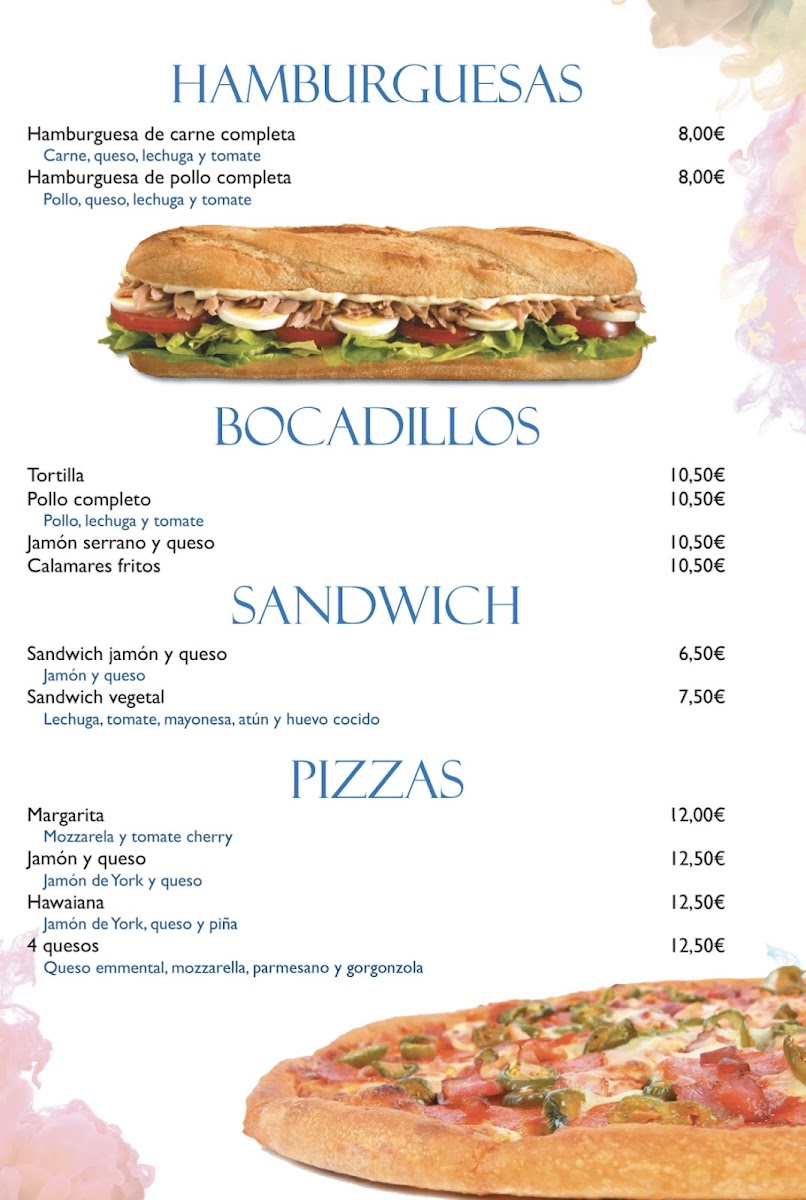 HAMBURGUESAS

Hamburguesa de carne completa 8,00€
Carne, queso, lechuga y tomate
Hamburguesa de pollo completa 8,00€
Pollo, queso, lechuga y tomate

BOCADILLOS

Tortilla 10,50€
Pollo completo 10,50€
Pollo, lechuga y tomate
Jamón serrano y queso 10,50€
Calamares fritos 10,50€

SANDWICH

Sandwich jamón y queso 6,50€
Jamón y queso
Sandwich vegetal 7,50€
Lechuga, tomate, mayonesa, atún y huevo cocido

PIZZAS

Margarita 12,00€
Mozzarela y tomate cherry
Jamón y queso 12,50€
Jamón de York y queso
Hawaiana 12,50€
Jamón de York, queso y piña
4 quesos 12,50€
Queso emmental, mozzarella, parmesano y gorgonzola